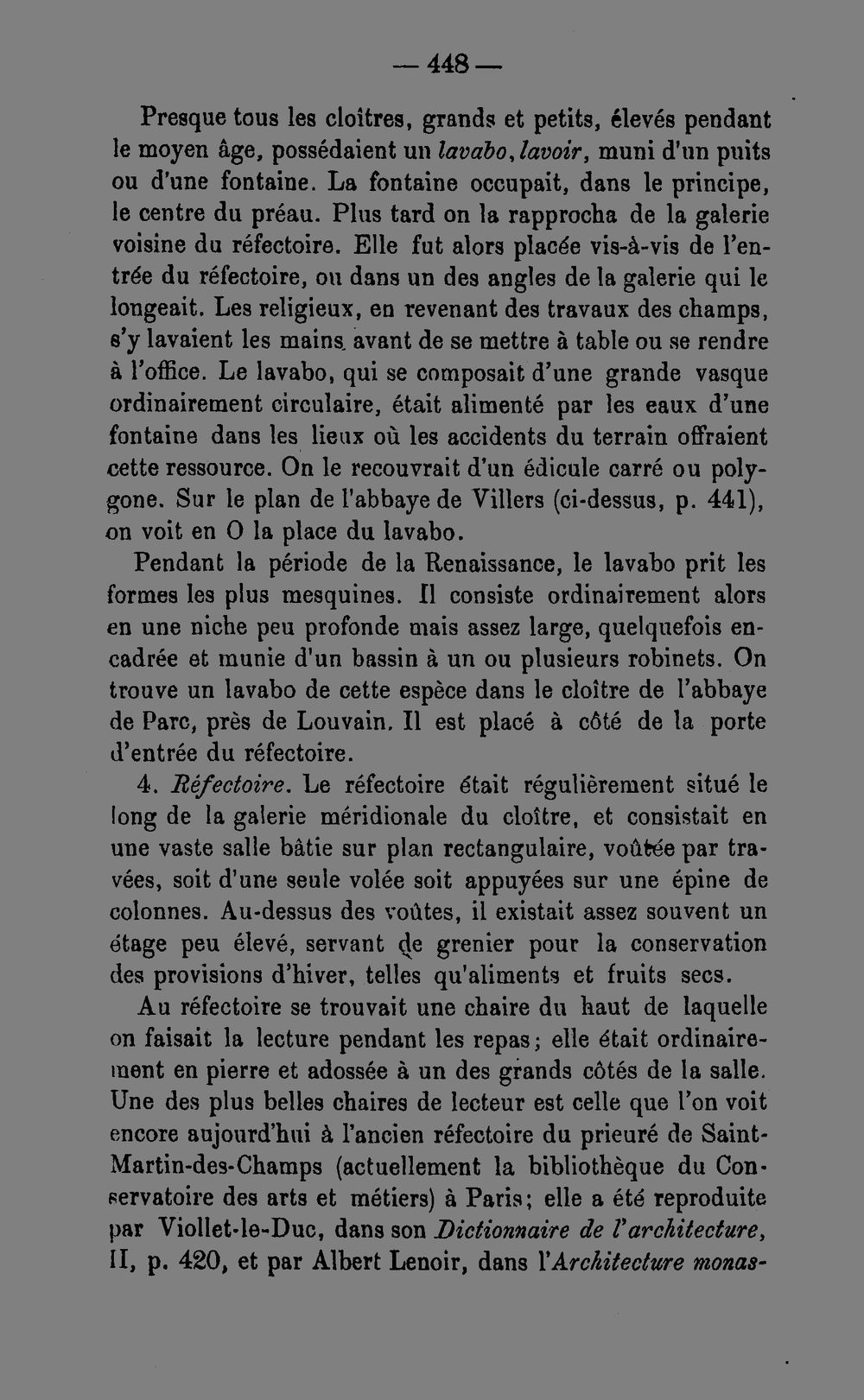 — 448 —

Presque tous les cloîtres, grands et petits, élevés pendant le moyen âge, possédaient un lavabo, lavoir, muni d'un puits ou d'une fontaine. La fontaine occupait, dans le principe, le centre du préau. Plus tard on la rapprocha de la galerie voisine du réfectoire. Elle fut alors placée vis-à-vis de l'entrée du réfectoire, ou dans un des angles de la galerie qui le longeait. Les religieux, en revenant des travaux des champs, s'y lavaient les mains avant de se mettre à table ou se rendre à l'office. Le lavabo, qui se composait d'une grande vasque ordinairement circulaire, était alimenté par les eaux d'une fontaine dans les lieux où les accidents du terrain offraient cette ressource. On le recouvrait d'un édicule carré ou polygone. Sur le plan de l'abbaye de Villers (ci-dessus, p. 441), on voit en O la place du lavabo.

Pendant la période de la Renaissance, le lavabo prit les formes les plus mesquines. Il consiste ordinairement alors en une niche peu profonde mais assez large, quelquefois encadrée et munie d'un bassin à un ou plusieurs robinets. On trouve un lavabo de cette espèce dans le cloître de l'abbaye de Parc, près de Louvain. Il est placé à côté de la porte d'entrée du réfectoire.

4. Réfectoire. Le réfectoire était régulièrement situé le long de la galerie méridionale du cloître, et consistait en une vaste salle bâtie sur plan rectangulaire, voûtée par travées, soit d'une seule volée soit appuyées sur une épine de colonnes. Au-dessus des voûtes, il existait assez souvent un étage peu élevé, servant de grenier pour la conservation des provisions d'hiver, telles qu'aliments et fruits secs.

Au réfectoire se trouvait une chaire du haut de laquelle on faisait la lecture pendant les repas; elle était ordinairement en pierre et adossée à un des grands côtés de la salle. Une des plus belles chaires de lecteur est celle que l'on voit encore aujourd'hui à l'ancien réfectoire du prieuré de Saint-Martin-des-Champs (actuellement la bibliothèque du Conservatoire des arts et métiers) à Paris; elle a été reproduite par Viollet-le-Duc, dans son Dictionnaire de l'architecture, II, p. 420, et par Albert Lenoir, dans l'Architecture monas-